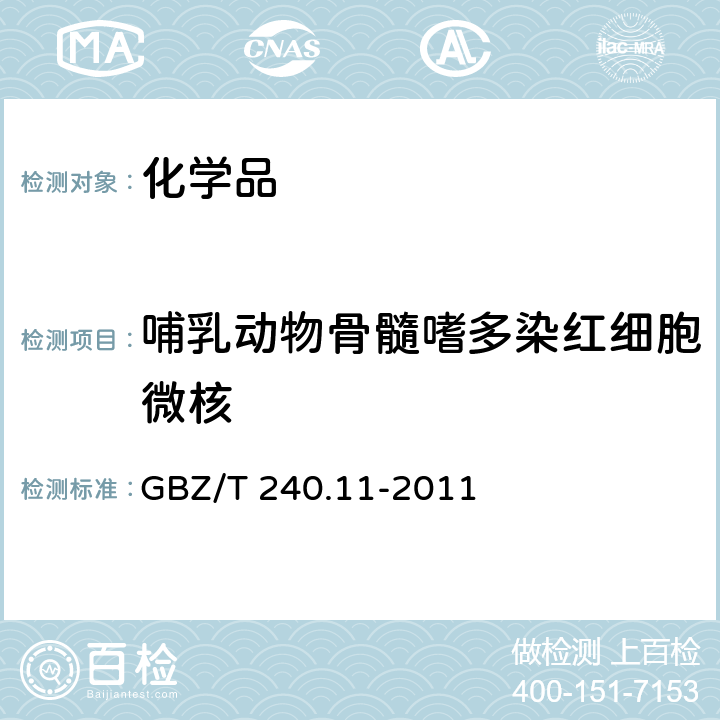 MA CNAS AL ilac-MRA

检测对象： 化学品

检测项目： 哺乳动物骨髓嗜多染红细胞微核

检测标准： GBZ/T 240.11-2011

百检
Baijiantest.com

做检测 上百检
400-151-7153